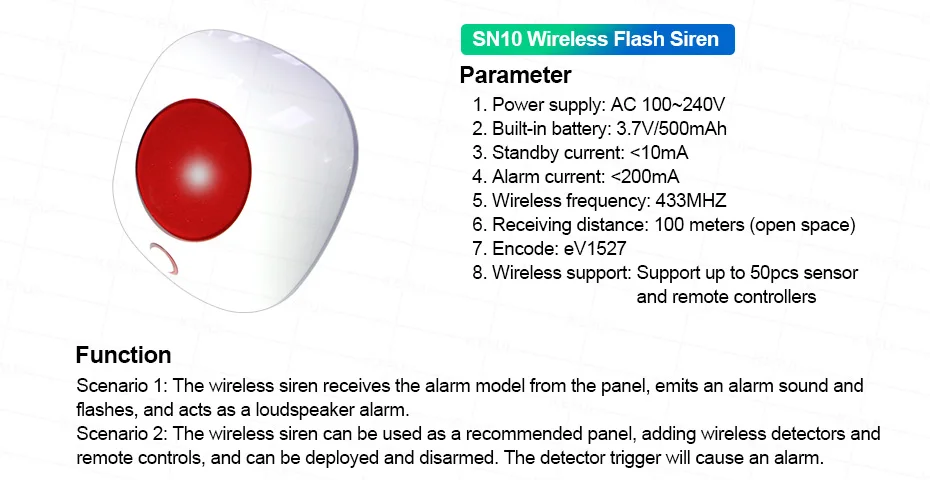 SN10 Wireless Flash Siren

Parameter

1. Power supply: AC 100~240V
2. Built-in battery: 3.7V/500mAh
3. Standby current: <10mA
4. Alarm current: <200mA
5. Wireless frequency: 433MHZ
6. Receiving distance: 100 meters (open space)
7. Encode: eV1527
8. Wireless support: Support up to 50pcs sensor and remote controllers

Function

Scenario 1: The wireless siren receives the alarm model from the panel, emits an alarm sound and flashes, and acts as a loudspeaker alarm.
Scenario 2: The wireless siren can be used as a recommended panel, adding wireless detectors and remote controls, and can be deployed and disarmed. The detector trigger will cause an alarm.